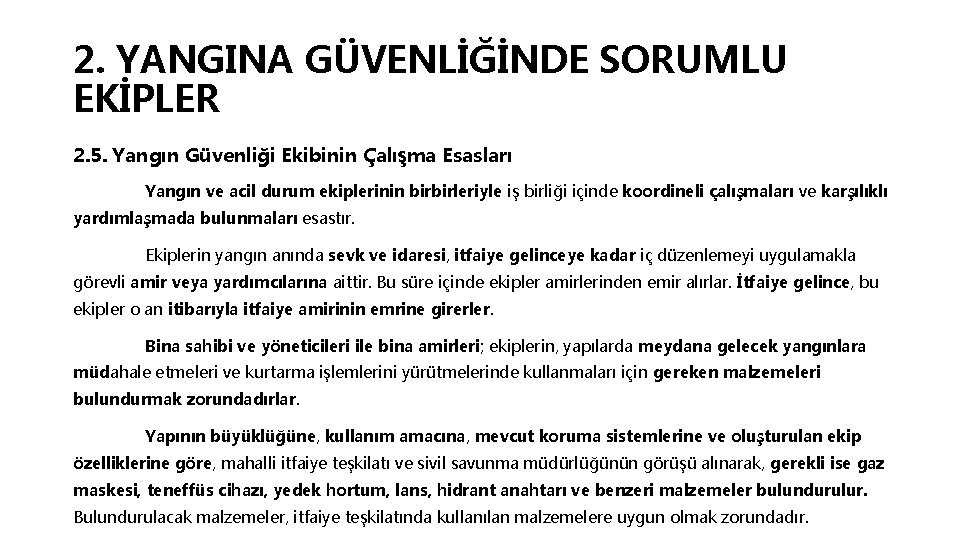 2. YANGINA GÜVENLİĞİNDE SORUMLU EKİPLER

2.5. Yangın Güvenliği Ekibinin Çalışma Esasları

Yangın ve acil durum ekiplerinin birbirleriyle iş birliği içinde koordineli çalışmaları ve karşılıklı yardımlaşmada bulunmaları esastır.

Ekiplerin yangın anında sevk ve idaresi, itfaiye gelinceye kadar iç düzenlemeyi uygulamakla görevli amir veya yardımcılarına aittir. Bu süre içinde ekipler amirlerinden emir alırlar. İtfaiye gelince, bu ekipler o an itibarıyla itfaiye amirinin emrine girerler.

Bina sahibi ve yöneticileri ile bina amirleri; ekiplerin, yapılarda meydana gelecek yangınlara müdahale etmeleri ve kurtarma işlemlerini yürütmelerinde kullanmaları için gereken malzemeleri bulundurmak zorundadırlar.

Yapının büyüklüğüne, kullanım amacına, mevcut koruma sistemlerine ve oluşturulan ekip özelliklerine göre, mahalli itfaiye teşkilatı ve sivil savunma müdürlüğünün görüşü alınarak, gerekli ise gaz maskesi, teneffüs cihazı, yedek hortum, lans, hidrant anahtarı ve benzeri malzemeler bulundurulur. Bulundurulacak malzemeler, itfaiye teşkilatında kullanılan malzemelere uygun olmak zorundadır.